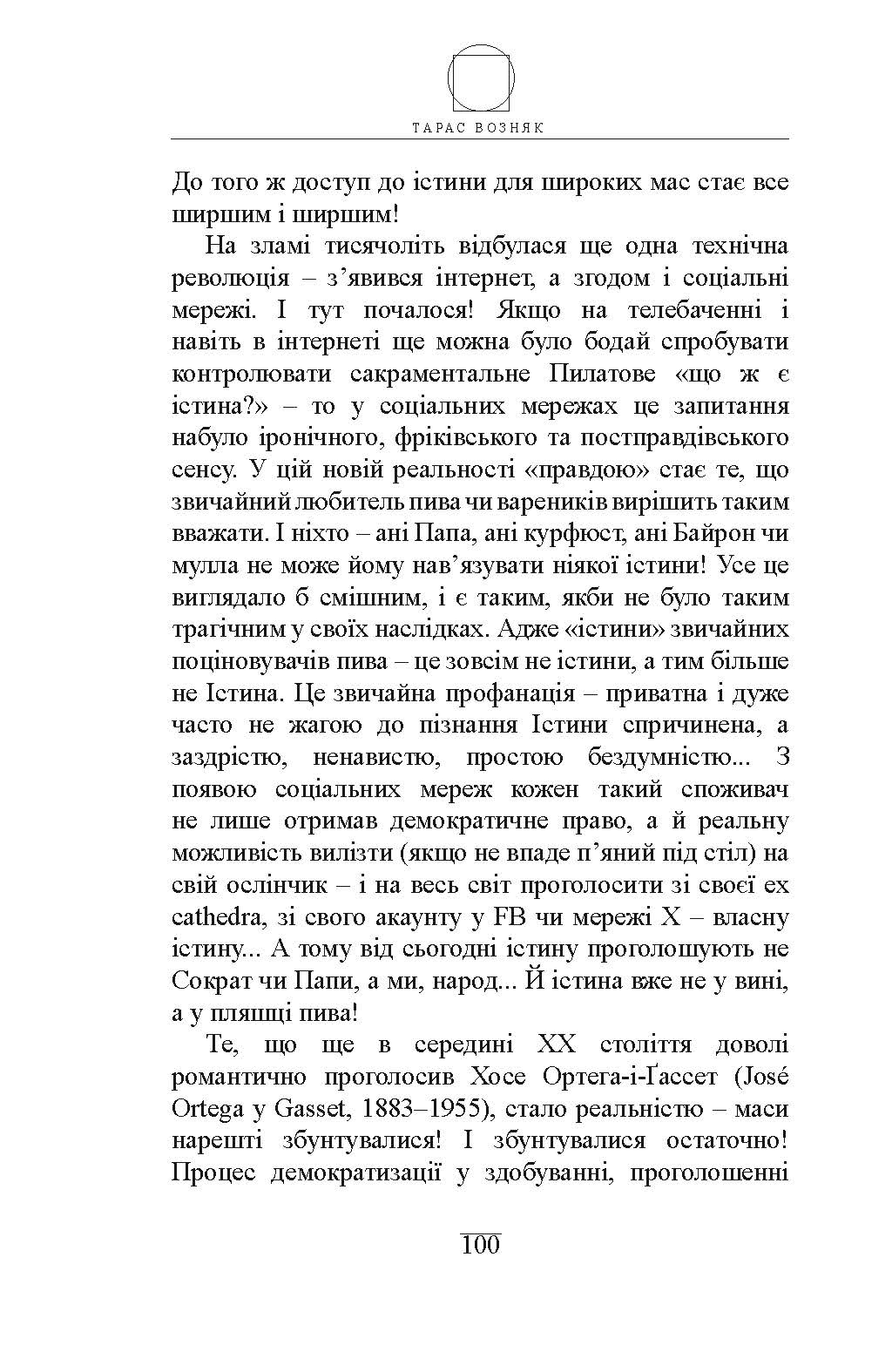 ТАРАС ВОЗНЯК

До того ж доступ до істини для широких мас стає все ширшим і ширшим!

На зламі тисячоліть відбулася ще одна технічна революція – з’явився інтернет, а згодом і соціальні мережі. І тут почалося! Якщо на телебаченні і навіть в інтернеті ще можна було бодай спробувати контролювати сакраментальне Пилатове «що ж є істина?» – то у соціальних мережах це запитання набуло іронічного, фріківського та постправдівського сенсу. У цій новій реальності «правдою» стає те, що звичайний любитель пива чи вареників вирішить таким вважати. І ніхто – ані Папа, ані курфюст, ані Байрон чи мулла не може йому нав’язувати ніякої істини! Усе це виглядало б смішним, і є таким, якби не було таким трагічним у своїх наслідках. Адже «істини» звичайних поціновувачів пива – це зовсім не істини, а тим більше не Істина. Це звичайна профанація – приватна і дуже часто не жагою до пізнання Істини спричинена, а заздрістю, ненавистю, простою бездумністю... З появою соціальних мереж кожен такий споживач не лише отримав демократичне право, а й реальну можливість вилізти (якщо не впаде п’яний під стіл) на свій ослінчик – і на весь світ проголосити зі своєї ex cathedra, зі свого акаунту у FB чи мережі X – власну істину... А тому від сьогодні істину проголошують не Сократ чи Папи, а ми, народ... Й істина вже не у вині, а у пляшці пива!

Те, що ще в середині XX століття доволі романтично проголосив Хосе Ортега-і-Ґассет (José Ortega y Gasset, 1883–1955), стало реальністю – маси нарешті збунтувалися! І збунтувалися остаточно! Процес демократизації у здобуванні, проголошенні

100